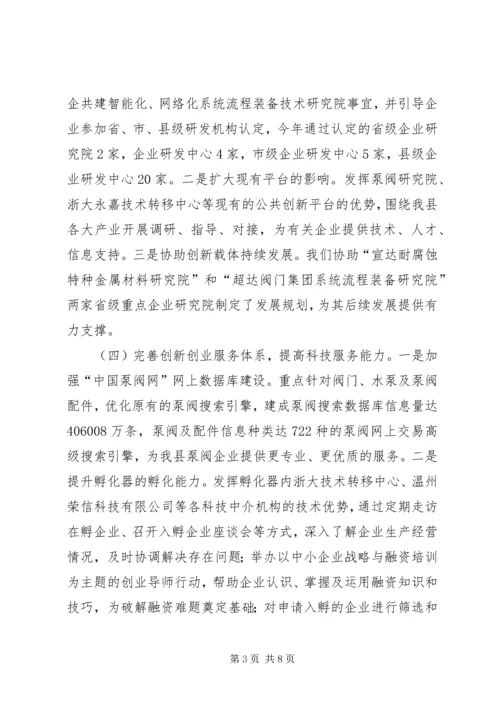 企共建智能化、网络化系统流程装备技术研究院事宜，并引导企业参加省、市、县级研发机构认定，今年通过认定的省级企业研究院2家，企业研发中心4家，市级企业研发中心5家，县级企业研发中心20家。二是扩大现有平台的影响。发挥泵阀研究院、浙大永嘉技术转移中心等现有的公共创新平台的优势，围绕我县各大产业开展调研、指导、对接，为有关企业提供技术、人才、信息支持。三是协助创新载体持续发展。我们协助“宣达耐腐蚀特种金属材料研究院”和“超达阀门集团系统流程装备研究院”两家省级重点企业研究院制定了发展规划，为其后续发展提供有力支撑。

（四）完善创新创业服务体系，提高科技服务能力。一是加强“中国泵阀网”网上数据库建设。重点针对阀门、水泵及泵阀配件，优化原有的泵阀搜索引擎，建成泵阀搜索数据库信息量达406008万条，泵阀及配件信息种类达722种的泵阀网上交易高级搜索引擎，为我县泵阀企业提供更专业、更优质的服务。二是提升孵化器的孵化能力。发挥孵化器内浙大技术转移中心、温州荣信科技有限公司等各科技中介机构的技术优势，通过定期走访在孵企业、召开入孵企业座谈会等方式，深入了解企业生产经营情况，及时协调解决存在问题；举办以中小企业战略与融资培训为主题的创业导师行动，帮助企业认识、掌握及运用融资知识和技巧，为破解融资难题奠定基础；对申请入孵的企业进行筛选和

第3页 共8页